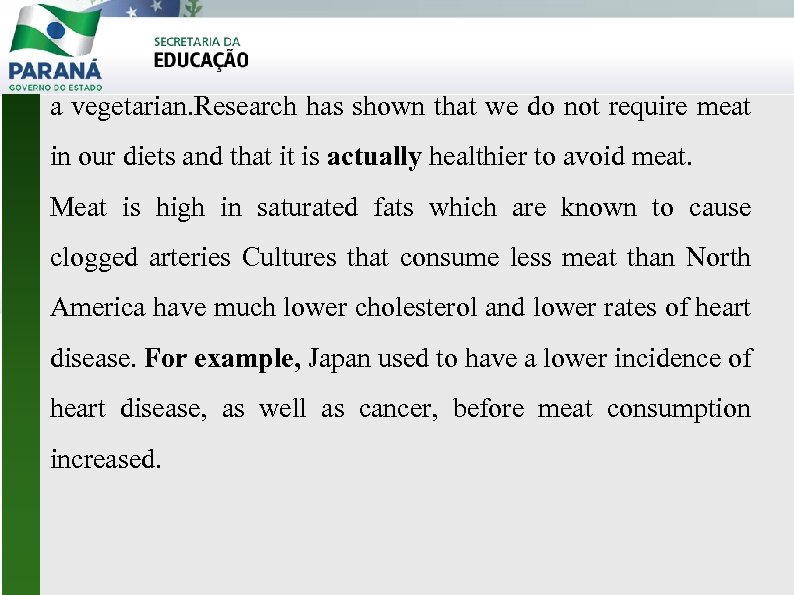 PARANÁ
GOVERNO DO ESTADO

SECRETARIA DA
EDUCAÇÃO

a vegetarian.Research has shown that we do not require meat in our diets and that it is actually healthier to avoid meat.

Meat is high in saturated fats which are known to cause clogged arteries Cultures that consume less meat than North America have much lower cholesterol and lower rates of heart disease. For example, Japan used to have a lower incidence of heart disease, as well as cancer, before meat consumption increased.